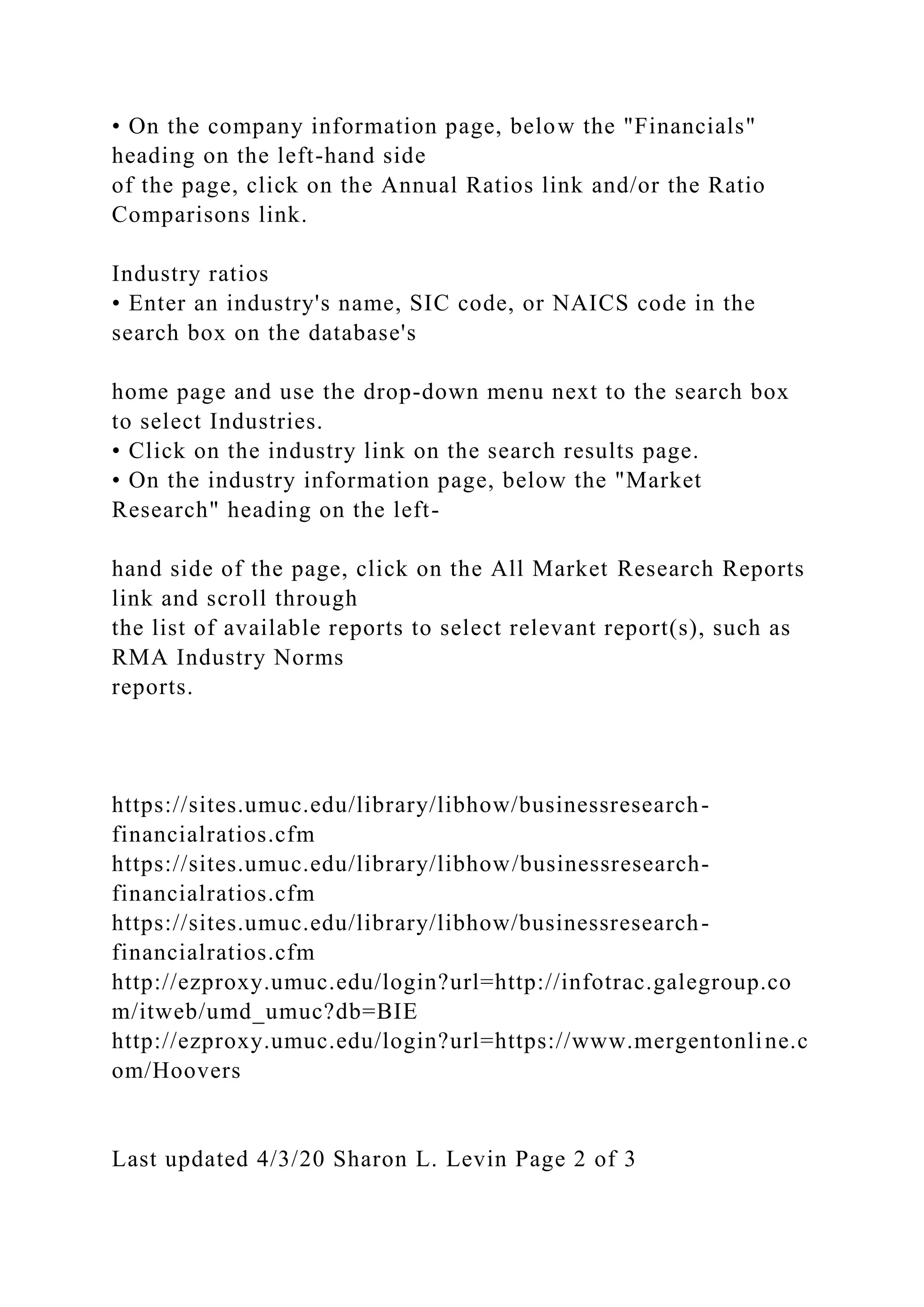 • On the company information page, below the "Financials" heading on the left-hand side of the page, click on the Annual Ratios link and/or the Ratio Comparisons link.

Industry ratios
• Enter an industry's name, SIC code, or NAICS code in the search box on the database's

home page and use the drop-down menu next to the search box to select Industries.
• Click on the industry link on the search results page.
• On the industry information page, below the "Market Research" heading on the left-

hand side of the page, click on the All Market Research Reports link and scroll through the list of available reports to select relevant report(s), such as RMA Industry Norms reports.

https://sites.umuc.edu/library/libhow/businessresearch-financialratios.cfm
https://sites.umuc.edu/library/libhow/businessresearch-financialratios.cfm
https://sites.umuc.edu/library/libhow/businessresearch-financialratios.cfm
http://ezproxy.umuc.edu/login?url=http://infotrac.galegroup.com/itweb/umd_umuc?db=BIE
http://ezproxy.umuc.edu/login?url=https://www.mergentonline.com/Hoovers

Last updated 4/3/20 Sharon L. Levin Page 2 of 3